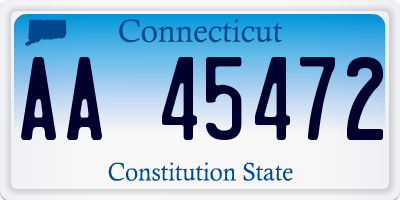 Connecticut

AA 45472

Constitution State